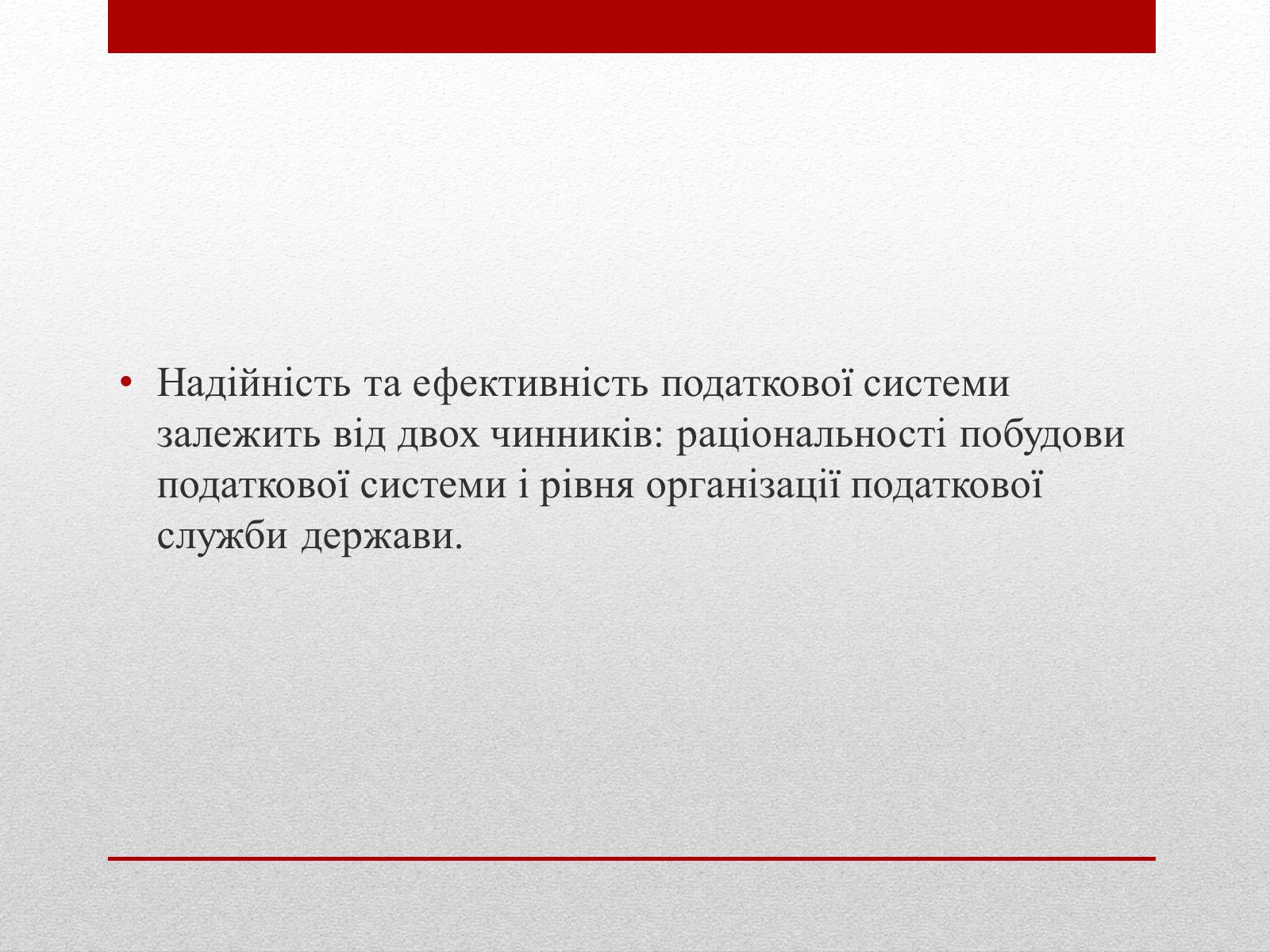 • Надійність та ефективність податкової системи залежить від двох чинників: раціональності побудови податкової системи і рівня організації податкової служби держави.